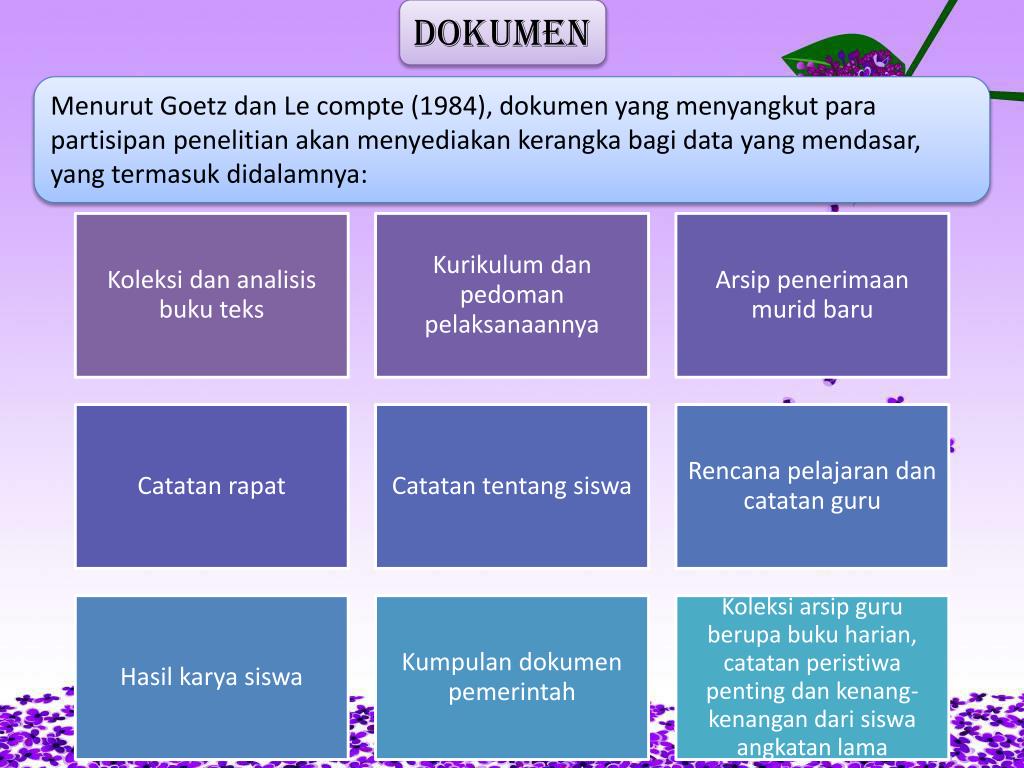 DOKUMEN

Menurut Goetz dan Le compte (1984), dokumen yang menyangkut para partisipan penelitian akan menyediakan kerangka bagi data yang mendasar, yang termasuk didalamnya:

Koleksi dan analisis buku teks

Kurikulum dan pedoman pelaksanaannya

Arsip penerimaan murid baru

Catatan rapat

Catatan tentang siswa

Rencana pelajaran dan catatan guru

Hasil karya siswa

Kumpulan dokumen pemerintah

Koleksi arsip guru berupa buku harian, catatan peristiwa penting dan kenang-kenangan dari siswa angkatan lama